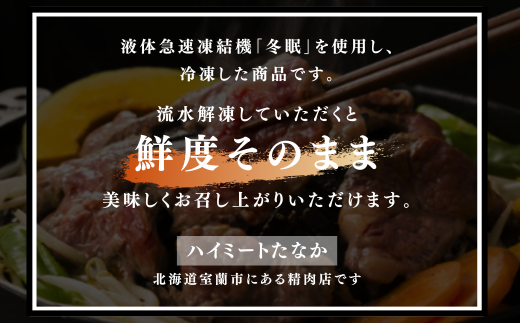 液体急速凍結機「冬眠」を使用し、
冷凍した商品です。

流水解凍していただくと
鮮度そのまま
美味しくお召し上がりいただけます。

ハイミートたなか
北海道室蘭市にある精肉店です